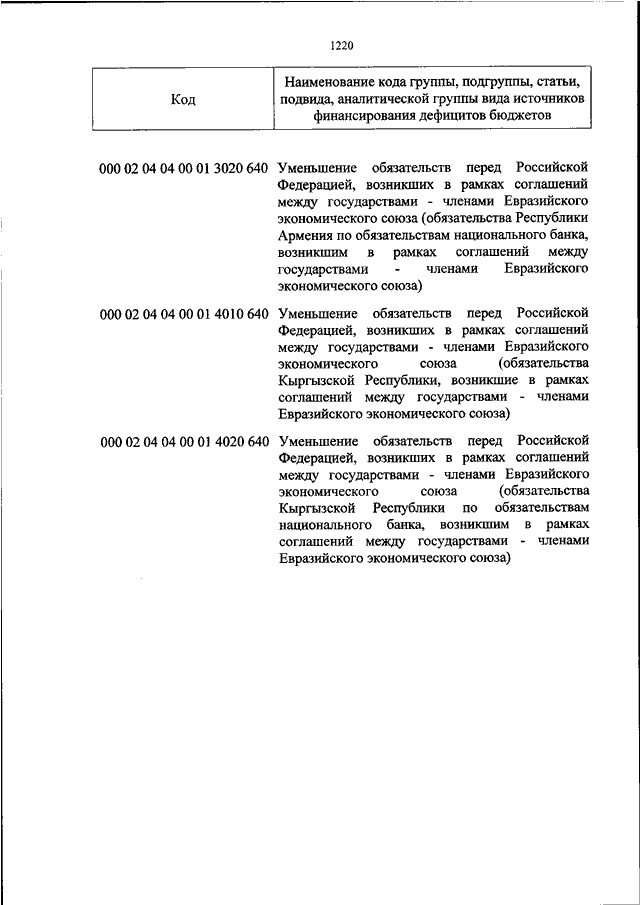 1220

| Код | Наименование кода группы, подгруппы, статьи, подвида, аналитической группы вида источников финансирования дефицитов бюджетов |
|---|---|
| 000 02 04 04 00 01 3020 640 | Уменьшение обязательств перед Российской Федерацией, возникших в рамках соглашений между государствами - членами Евразийского экономического союза (обязательства Республики Армения по обязательствам национального банка, возникшим в рамках соглашений между государствами - членами Евразийского экономического союза) |
| 000 02 04 04 00 01 4010 640 | Уменьшение обязательств перед Российской Федерацией, возникших в рамках соглашений между государствами - членами Евразийского экономического союза (обязательства Кыргызской Республики, возникшие в рамках соглашений между государствами - членами Евразийского экономического союза) |
| 000 02 04 04 00 01 4020 640 | Уменьшение обязательств перед Российской Федерацией, возникших в рамках соглашений между государствами - членами Евразийского экономического союза (обязательства Кыргызской Республики по обязательствам национального банка, возникшим в рамках соглашений между государствами - членами Евразийского экономического союза) |